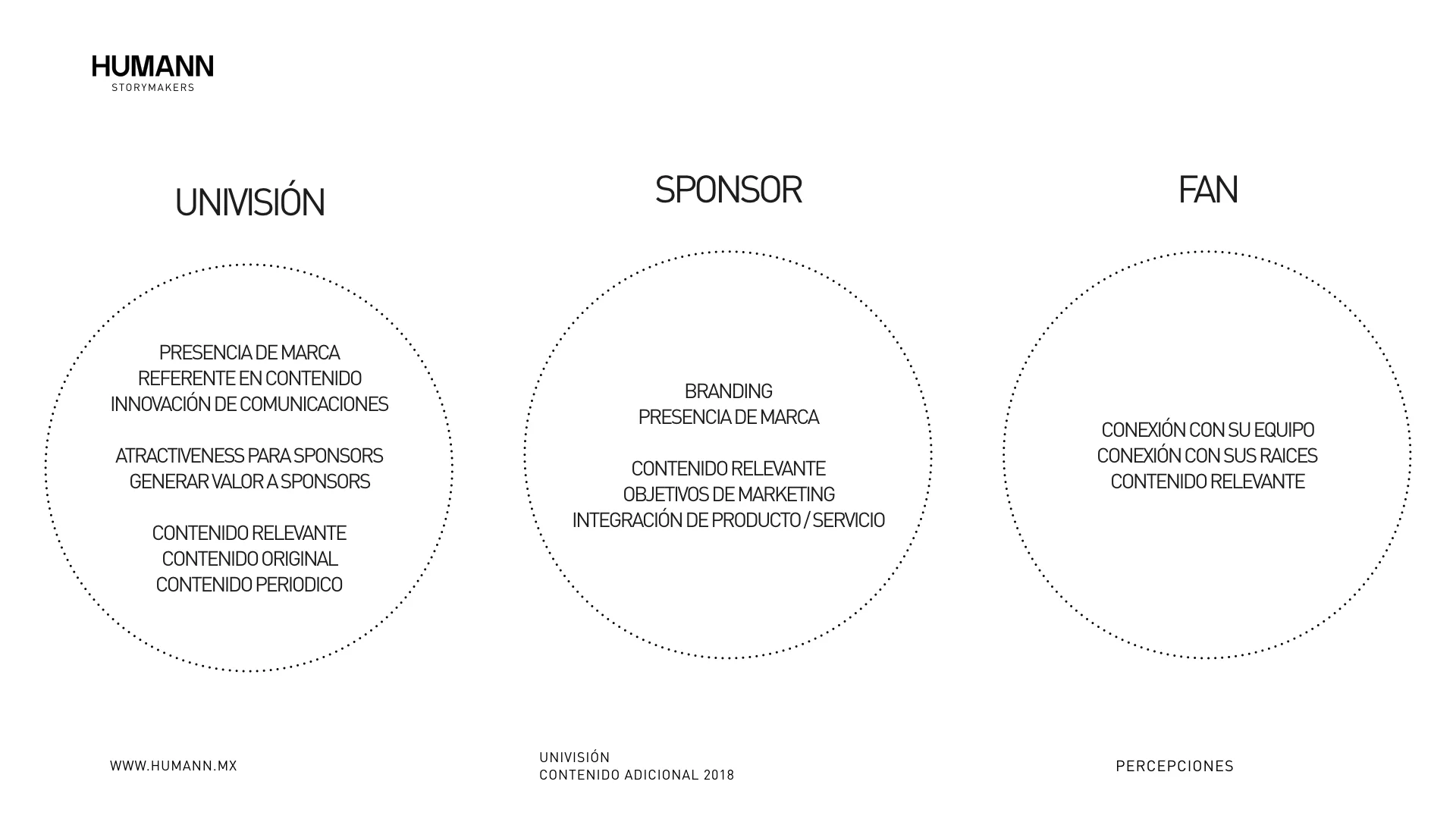 HUMANN
STORYMAKERS

UNIVISIÓN

PRESENCIA DE MARCA
REFERENTE EN CONTENIDO
INNOVACIÓN DE COMUNICACIONES

ATRACTIVENESS PARA SPONSORS
GENERAR VALOR A SPONSORS

CONTENIDO RELEVANTE
CONTENIDO ORIGINAL
CONTENIDO PERIODICO

SPONSOR

BRANDING
PRESENCIA DE MARCA

CONTENIDO RELEVANTE
OBJETIVOS DE MARKETING
INTEGRACIÓN DE PRODUCTO / SERVICIO

FAN

CONEXIÓN CON SU EQUIPO
CONEXIÓN CON SUS RAICES
CONTENIDO RELEVANTE

WWW.HUMANN.MX

UNIVISIÓN
CONTENIDO ADICIONAL 2018

PERCEPCIONES